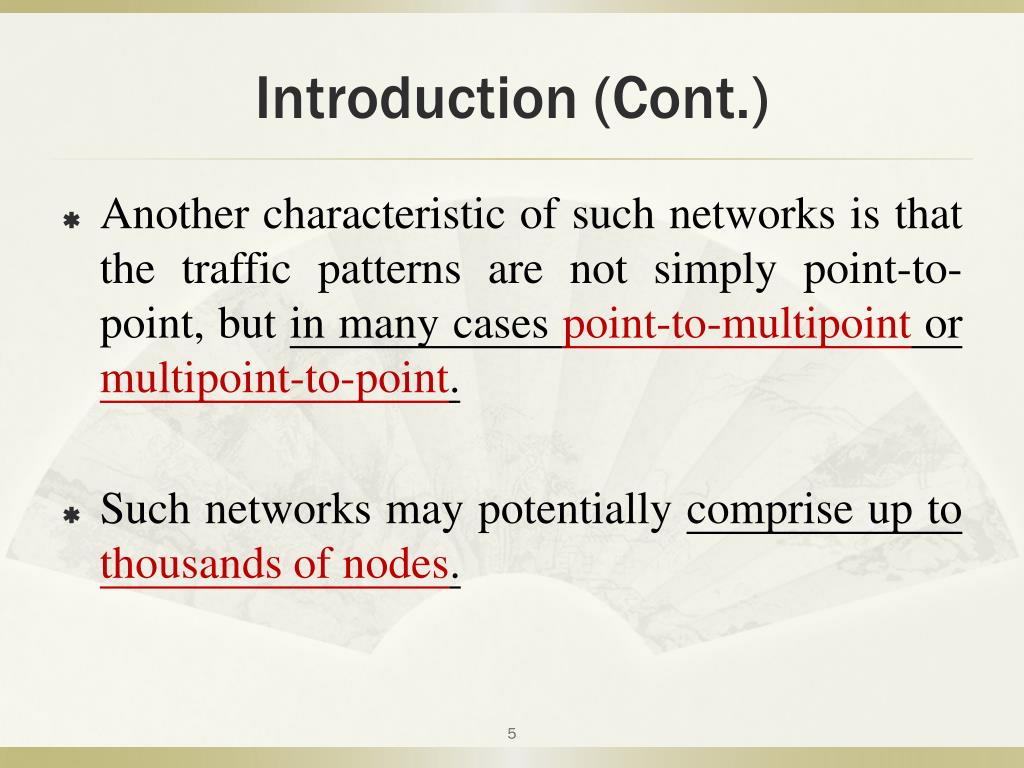 Introduction (Cont.)

Another characteristic of such networks is that the traffic patterns are not simply point-to-point, but in many cases point-to-multipoint or multipoint-to-point.

Such networks may potentially comprise up to thousands of nodes.

5